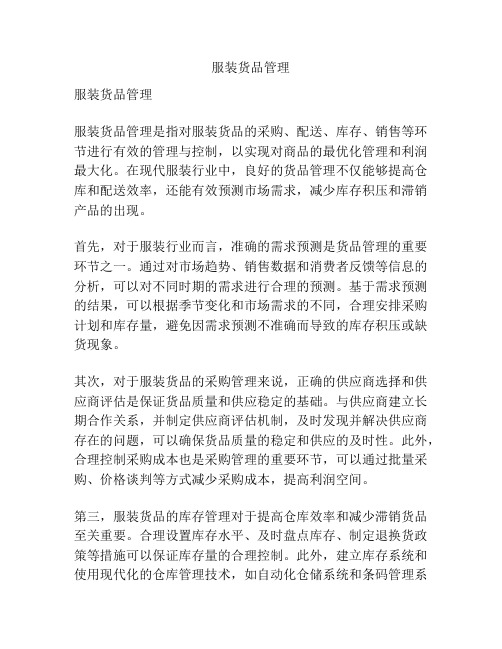 服装货品管理

服装货品管理

服装货品管理是指对服装货品的采购、配送、库存、销售等环节进行有效的管理与控制，以实现对商品的最优化管理和利润最大化。在现代服装行业中，良好的货品管理不仅能够提高仓库和配送效率，还能有效预测市场需求，减少库存积压和滞销产品的出现。

首先，对于服装行业而言，准确的需求预测是货品管理的重要环节之一。通过对市场趋势、销售数据和消费者反馈等信息的分析，可以对不同时期的需求进行合理的预测。基于需求预测的结果，可以根据季节变化和市场需求的不同，合理安排采购计划和库存量，避免因需求预测不准确而导致的库存积压或缺货现象。

其次，对于服装货品的采购管理来说，正确的供应商选择和供应商评估是保证货品质量和供应稳定的基础。与供应商建立长期合作关系，并制定供应商评估机制，及时发现并解决供应商存在的问题，可以确保货品质量的稳定和供应的及时性。此外，合理控制采购成本也是采购管理的重要环节，可以通过批量采购、价格谈判等方式减少采购成本，提高利润空间。

第三，服装货品的库存管理对于提高仓库效率和减少滞销货品至关重要。合理设置库存水平、及时盘点库存、制定退换货政策等措施可以保证库存量的合理控制。此外，建立库存系统和使用现代化的仓库管理技术，如自动化仓储系统和条码管理系